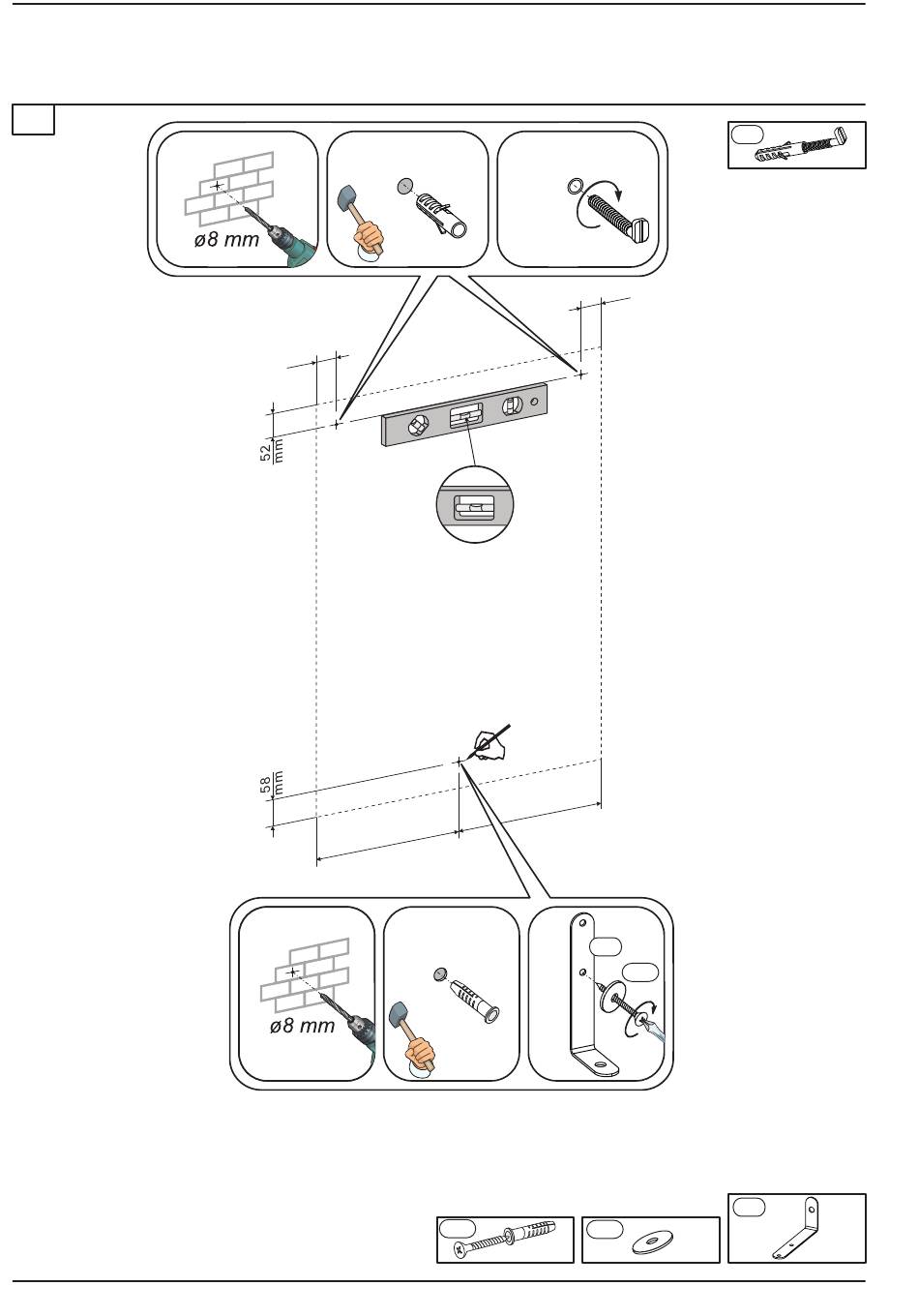 ø8 mm

52 mm

58 mm

ø8 mm